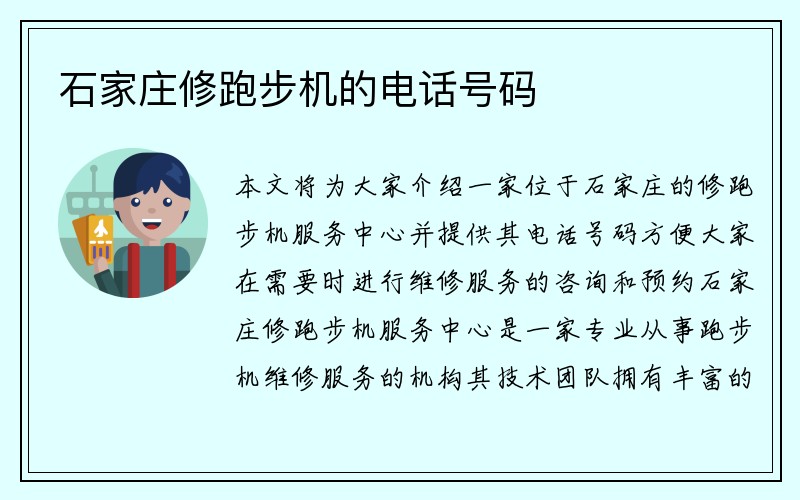 石家庄修跑步机的电话号码

本文将为大家介绍一家位于石家庄的修跑步机服务中心并提供其电话号码方便大家在需要时进行维修服务的咨询和预约石家庄修跑步机服务中心是一家专业从事跑步机维修服务的机构其技术团队拥有丰富的